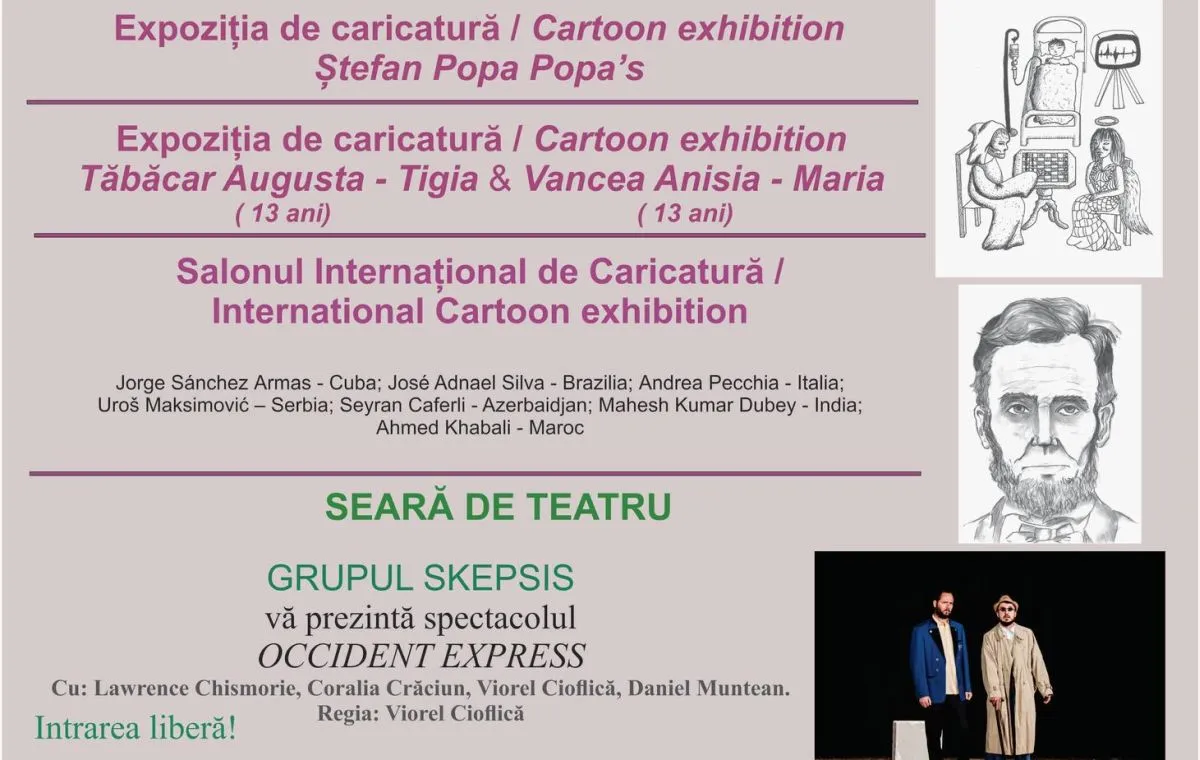 Expoziția de caricatură / Cartoon exhibition
Ștefan Popa Popa's

Expoziția de caricatură / Cartoon exhibition
Tăbăcar Augusta - Tigia & Vancea Anisia - Maria
( 13 ani) ( 13 ani)

Salonul Internațional de Caricatură / International Cartoon exhibition

Jorge Sánchez Armas - Cuba; José Adnael Silva - Brazilia; Andrea Pecchia - Italia; Uroš Maksimović – Serbia; Seyran Caferli - Azerbaidjan; Mahesh Kumar Dubey - India; Ahmed Khabali - Maroc

SEARĂ DE TEATRU

GRUPUL SKEPSIS
vă prezintă spectacolul
OCCIDENT EXPRESS
Cu: Lawrence Chismorie, Coralia Crăciun, Viorel Cioflică, Daniel Muntean.
Regia: Viorel Cioflică

Intrarea liberă!